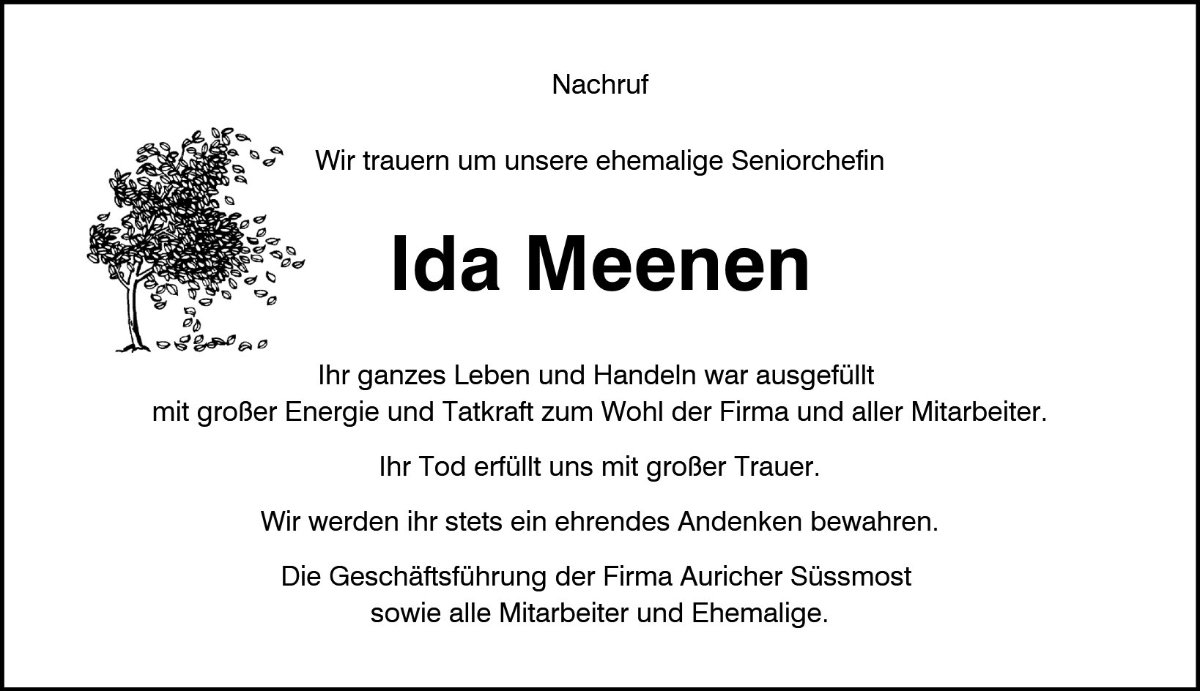 Nachruf

Wir trauern um unsere ehemalige Seniorchefin

Ida Meenen

Ihr ganzes Leben und Handeln war ausgefüllt mit großer Energie und Tatkraft zum Wohl der Firma und aller Mitarbeiter.

Ihr Tod erfüllt uns mit großer Trauer.

Wir werden ihr stets ein ehrendes Andenken bewahren.

Die Geschäftsführung der Firma Auricher Süssmost sowie alle Mitarbeiter und Ehemalige.